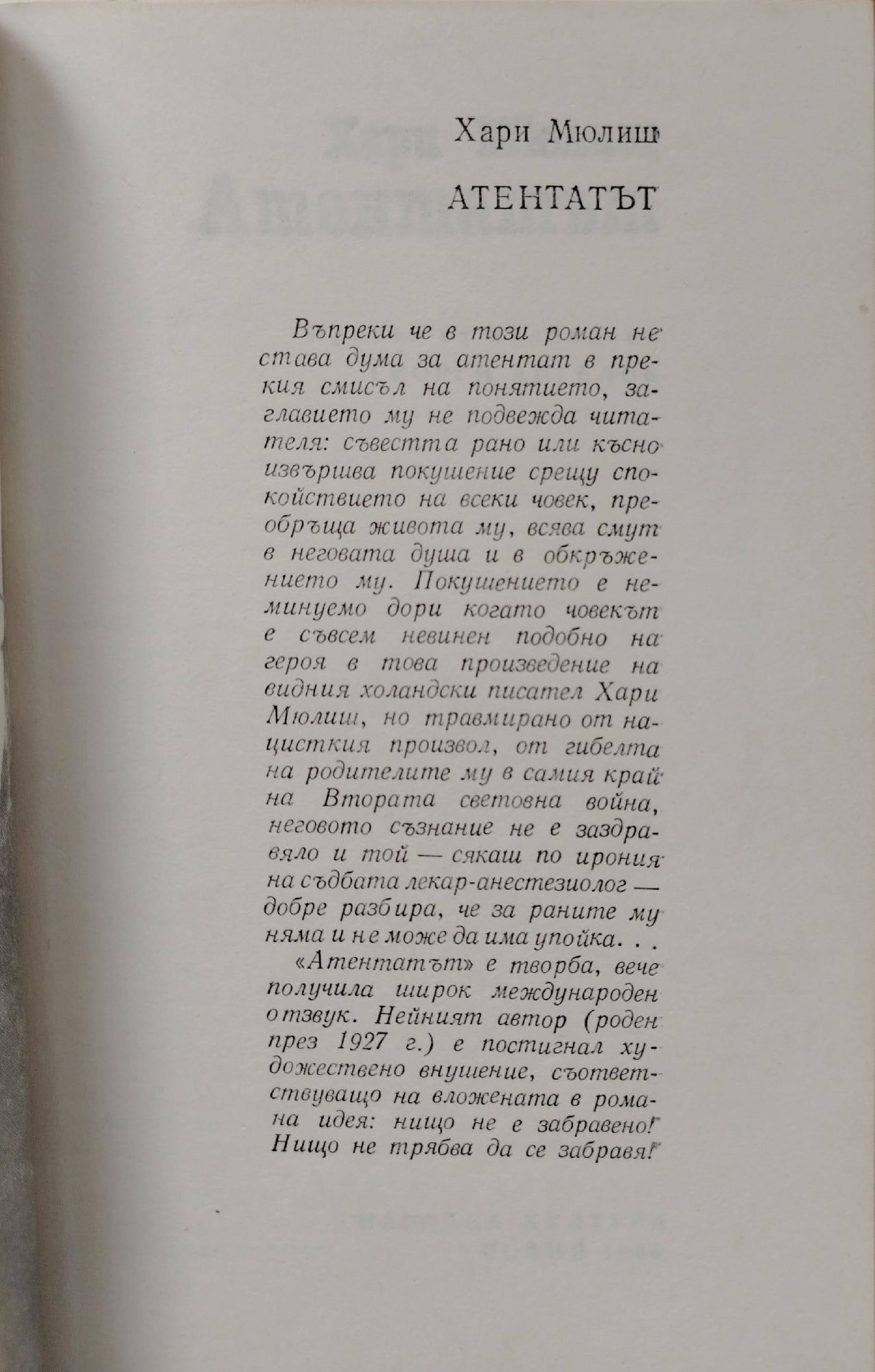 Хари Мюлиш

АТЕНТАТЪТ

Въпреки че в този роман не става дума за атентат в прекия смисъл на понятието, заглавието му не подвежда читателя: съвестта рано или късно извършва покушение срещу спокойствието на всеки човек, преобръща живота му, всява смут в неговата душа и в обкръжението му. Покушението е неминуемо дори когато човекът е съвсем невинен подобно на героя в това произведение на видния холандски писател Хари Мюлиш, но травмирано от нацисткия произвол, от гибелта на родителите му в самия край на Втората световна война, неговото съзнание не е заздравяло и той — сякаш по ирония на съдбата лекар-анестезиолог — добре разбира, че за раните му няма и не може да има упойка. . .

«Атентатът» е творба, вече получила широк международен отзвук. Нейният автор (роден през 1927 г.) е постигнал художествено внушение, съответствуващо на вложената в романа идея: нищо не е забравено! Нищо не трябва да се забравя!